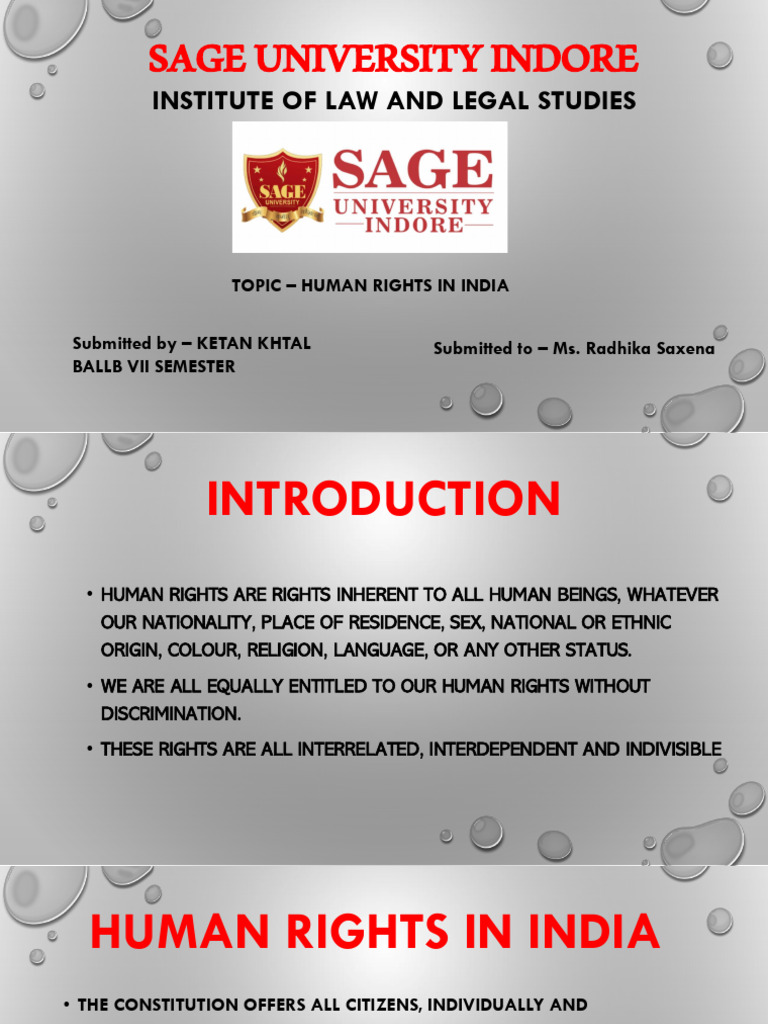 SAGE UNIVERSITY INDORE

INSTITUTE OF LAW AND LEGAL STUDIES

SAGE UNIVERSITY SAGE UNIVERSITY INDORE

TOPIC – HUMAN RIGHTS IN INDIA

Submitted by – KETAN KHTAL
BALLB VII SEMESTER

Submitted to – Ms. Radhika Saxena

INTRODUCTION

• HUMAN RIGHTS ARE RIGHTS INHERENT TO ALL HUMAN BEINGS, WHATEVER OUR NATIONALITY, PLACE OF RESIDENCE, SEX, NATIONAL OR ETHNIC ORIGIN, COLOUR, RELIGION, LANGUAGE, OR ANY OTHER STATUS.

• WE ARE ALL EQUALLY ENTITLED TO OUR HUMAN RIGHTS WITHOUT DISCRIMINATION.

• THESE RIGHTS ARE ALL INTERRELATED, INTERDEPENDENT AND INDIVISIBLE

HUMAN RIGHTS IN INDIA

• THE CONSTITUTION OFFERS ALL CITIZENS, INDIVIDUALLY AND